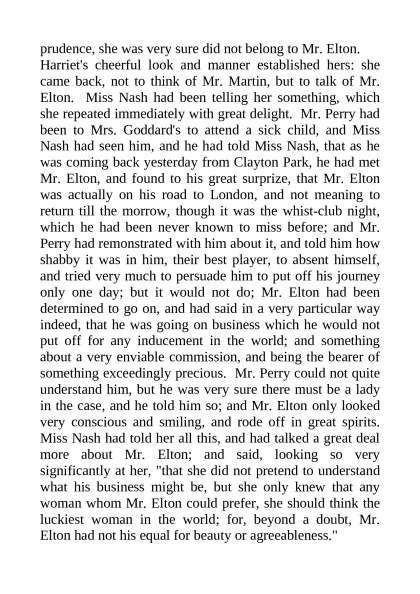 prudence, she was very sure did not belong to Mr. Elton. Harriet's cheerful look and manner established hers: she came back, not to think of Mr. Martin, but to talk of Mr. Elton. Miss Nash had been telling her something, which she repeated immediately with great delight. Mr. Perry had been to Mrs. Goddard's to attend a sick child, and Miss Nash had seen him, and he had told Miss Nash, that as he was coming back yesterday from Clayton Park, he had met Mr. Elton, and found to his great surprize, that Mr. Elton was actually on his road to London, and not meaning to return till the morrow, though it was the whist-club night, which he had been never known to miss before; and Mr. Perry had remonstrated with him about it, and told him how shabby it was in him, their best player, to absent himself, and tried very much to persuade him to put off his journey only one day; but it would not do; Mr. Elton had been determined to go on, and had said in a very particular way indeed, that he was going on business which he would not put off for any inducement in the world; and something about a very enviable commission, and being the bearer of something exceedingly precious. Mr. Perry could not quite understand him, but he was very sure there must be a lady in the case, and he told him so; and Mr. Elton only looked very conscious and smiling, and rode off in great spirits. Miss Nash had told her all this, and had talked a great deal more about Mr. Elton; and said, looking so very significantly at her, "that she did not pretend to understand what his business might be, but she only knew that any woman whom Mr. Elton could prefer, she should think the luckiest woman in the world; for, beyond a doubt, Mr. Elton had not his equal for beauty or agreeableness."